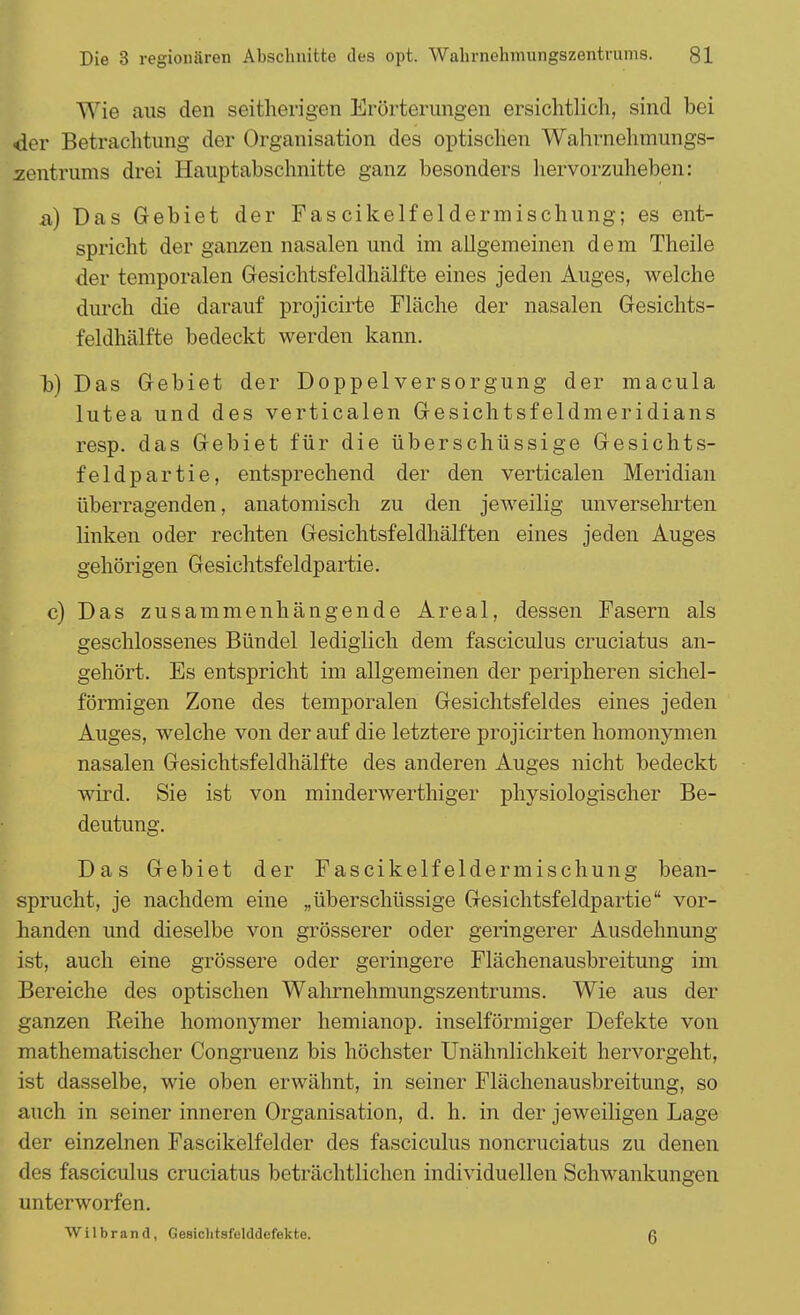 Die 3 regionären Abschnitte des opt. Wahrnehmungszentrums. 81

Wie aus den seitherigen Erörterungen ersichtlich, sind bei der Betrachtung der Organisation des optischen Wahrnehmungszentrums drei Hauptabschnitte ganz besonders hervorzuheben:

a) Das Gebiet der Fascikelfeldermischung; es entspricht der ganzen nasalen und im allgemeinen dem Theile der temporalen Gesichtsfeldhälfte eines jeden Auges, welche durch die darauf projicirte Fläche der nasalen Gesichtsfeldhälfte bedeckt werden kann.

b) Das Gebiet der Doppelversorgung der macula lutea und des verticalen Gesichtsfeldmeridians resp. das Gebiet für die überschüssige Gesichtsfeldpartie, entsprechend der den verticalen Meridian überragenden, anatomisch zu den jeweilig unversehrten linken oder rechten Gesichtsfeldhälften eines jeden Auges gehörigen Gesichtsfeldpartie.

c) Das zusammenhängende Areal, dessen Fasern als geschlossenes Bündel lediglich dem fasciculus cruciatus angehört. Es entspricht im allgemeinen der peripheren sichelförmigen Zone des temporalen Gesichtsfeldes eines jeden Auges, welche von der auf die letztere projicirten homonymen nasalen Gesichtsfeldhälfte des anderen Auges nicht bedeckt wird. Sie ist von minderwerthiger physiologischer Bedeutung.

Das Gebiet der Fascikelfeldermischung beansprucht, je nachdem eine „überschüssige Gesichtsfeldpartie“ vorhanden und dieselbe von grösserer oder geringerer Ausdehnung ist, auch eine grössere oder geringere Flächenausbreitung im Bereiche des optischen Wahrnehmungszentrums. Wie aus der ganzen Reihe homonymer hemianop. inselförmiger Defekte von mathematischer Congruenz bis höchster Unähnlichkeit hervorgeht, ist dasselbe, wie oben erwähnt, in seiner Flächenausbreitung, so auch in seiner inneren Organisation, d. h. in der jeweiligen Lage der einzelnen Fascikelfelder des fasciculus noncruciatus zu denen des fasciculus cruciatus beträchtlichen individuellen Schwankungen unterworfen.

Wilbrand, Gesichtsfelddefekte. 6